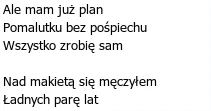 Ale mam już plan
Pomalutku bez pośpiechu
Wszystko zrobię sam

Nad makietą się męczyłem
Ładnych parę lat